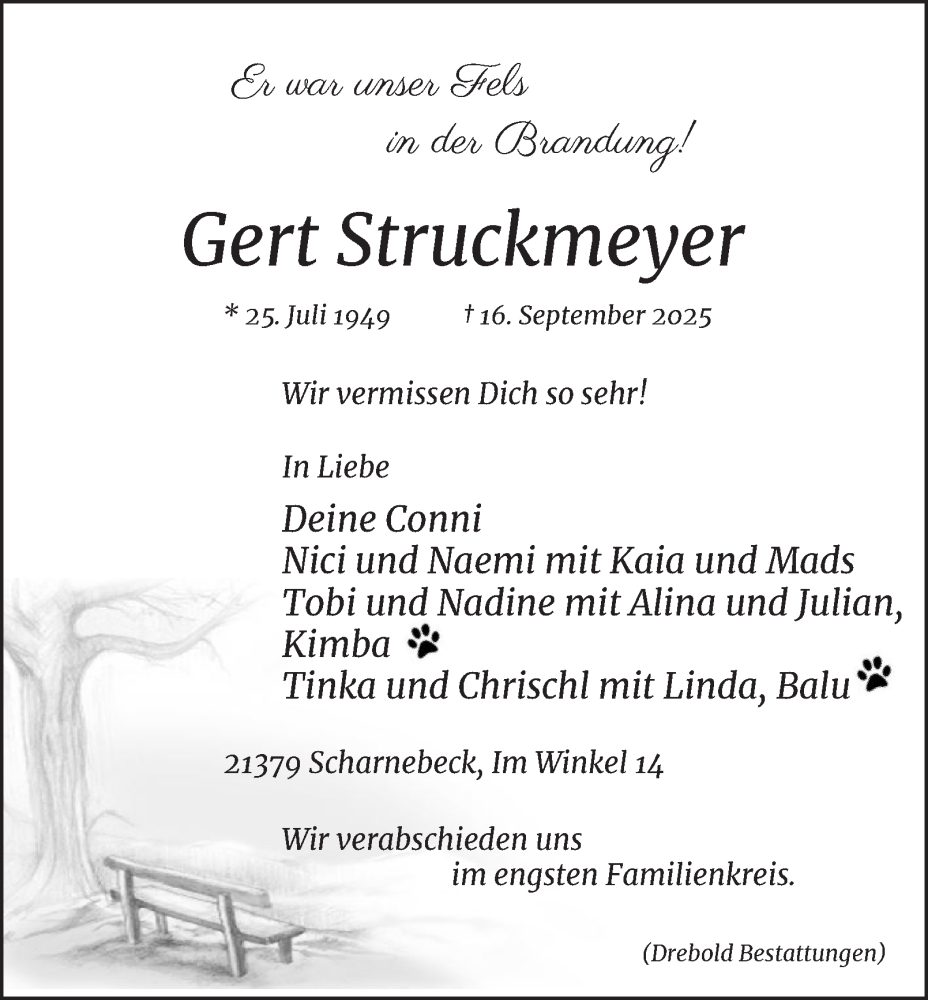 Er war unser Fels
in der Brandung!

Gert Struckmeyer

* 25. Juli 1949 † 16. September 2025

Wir vermissen Dich so sehr!

In Liebe

Deine Conni
Nici und Naemi mit Kaia und Mads
Tobi und Nadine mit Alina und Julian,
Kimba
Tinka und Chrischl mit Linda, Balu

21379 Scharnebeck, Im Winkel 14

Wir verabschieden uns im engsten Familienkreis.

(Drebold Bestattungen)